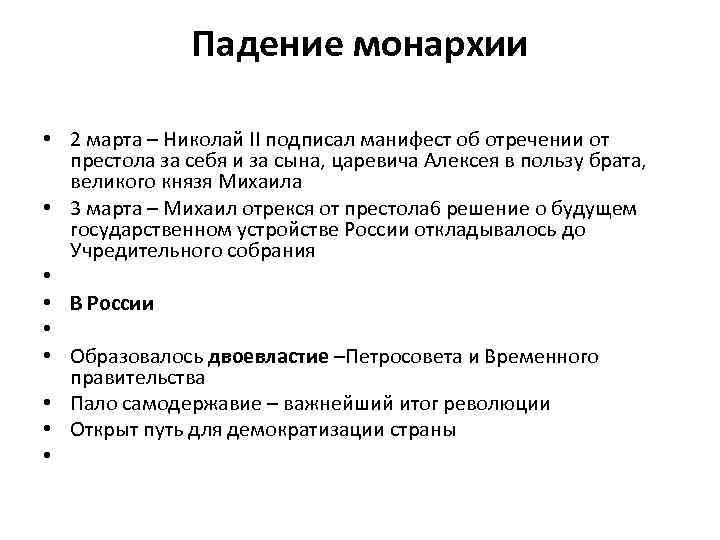 Падение монархии

• 2 марта – Николай II подписал манифест об отречении от престола за себя и за сына, царевича Алексея в пользу брата, великого князя Михаила
• 3 марта – Михаил отрекся от престола6 решение о будущем государственном устройстве России откладывалось до Учредительного собрания
•
• В России
•
• Образовалось двоевластие –Петросовета и Временного правительства
• Пало самодержавие – важнейший итог революции
• Открыт путь для демократизации страны
•